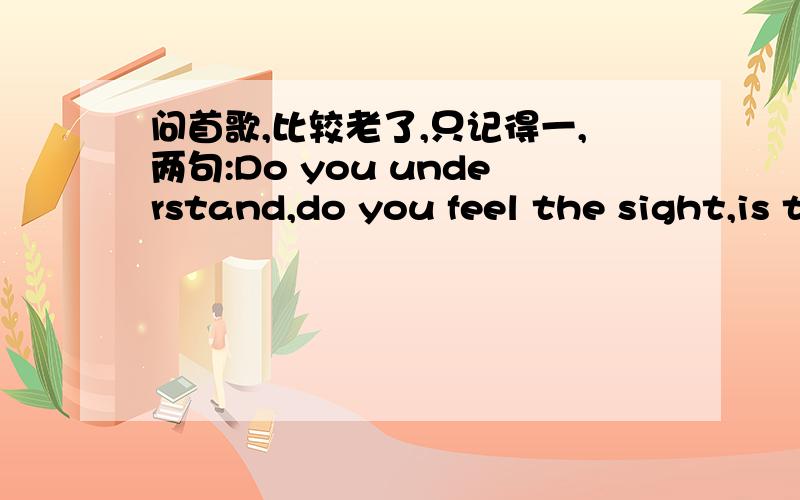 问首歌,比较老了,只记得一,两句:Do you understand,do you feel the sight,is t